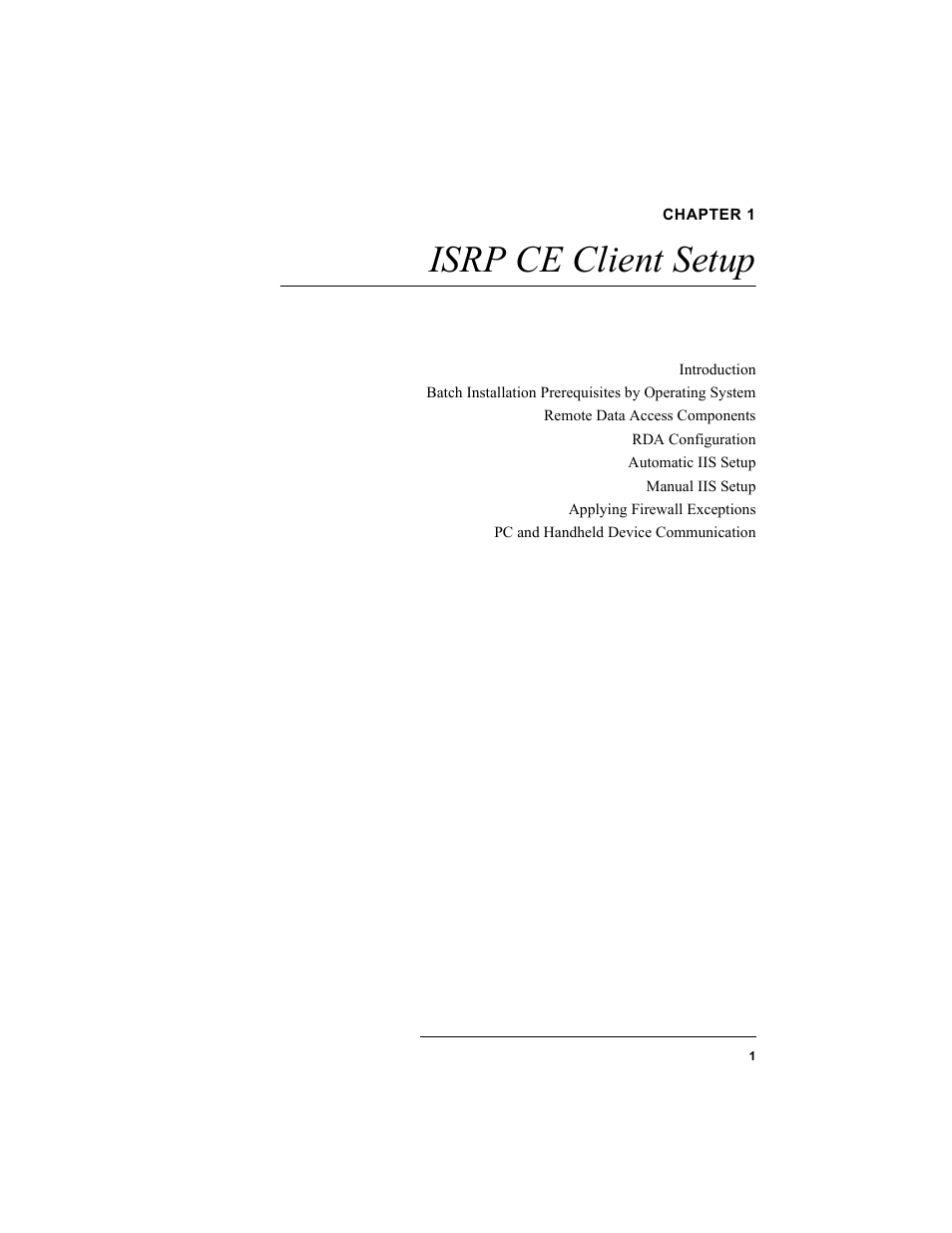 CHAPTER 1

ISRP CE Client Setup

Introduction
Batch Installation Prerequisites by Operating System
Remote Data Access Components
RDA Configuration
Automatic IIS Setup
Manual IIS Setup
Applying Firewall Exceptions
PC and Handheld Device Communication

1